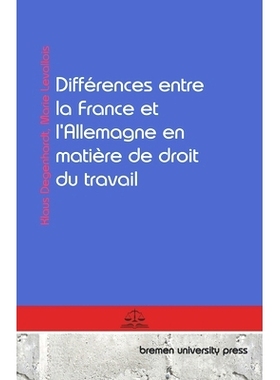 Klaus Degenhardt, Marie Levallois

Différences entre la France et l'Allemagne en matière de droit du travail

bremen university press